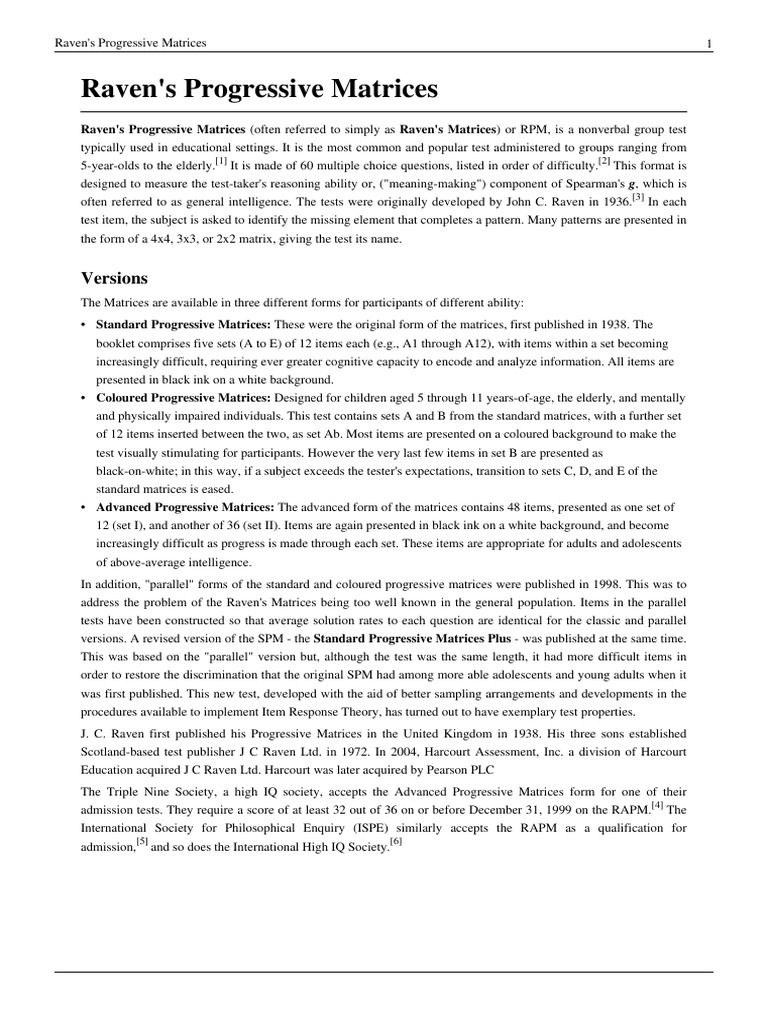 Raven's Progressive Matrices 1

Raven's Progressive Matrices

Raven's Progressive Matrices (often referred to simply as Raven's Matrices) or RPM, is a nonverbal group test typically used in educational settings. It is the most common and popular test administered to groups ranging from 5-year-olds to the elderly.$^{[1]}$ It is made of 60 multiple choice questions, listed in order of difficulty.$^{[2]}$ This format is designed to measure the test-taker's reasoning ability or, ("meaning-making") component of Spearman's g, which is often referred to as general intelligence. The tests were originally developed by John C. Raven in 1936.$^{[3]}$ In each test item, the subject is asked to identify the missing element that completes a pattern. Many patterns are presented in the form of a 4x4, 3x3, or 2x2 matrix, giving the test its name.

Versions

The Matrices are available in three different forms for participants of different ability:

• Standard Progressive Matrices: These were the original form of the matrices, first published in 1938. The booklet comprises five sets (A to E) of 12 items each (e.g., A1 through A12), with items within a set becoming increasingly difficult, requiring ever greater cognitive capacity to encode and analyze information. All items are presented in black ink on a white background.
• Coloured Progressive Matrices: Designed for children aged 5 through 11 years-of-age, the elderly, and mentally and physically impaired individuals. This test contains sets A and B from the standard matrices, with a further set of 12 items inserted between the two, as set Ab. Most items are presented on a coloured background to make the test visually stimulating for participants. However the very last few items in set B are presented as black-on-white; in this way, if a subject exceeds the tester's expectations, transition to sets C, D, and E of the standard matrices is eased.
• Advanced Progressive Matrices: The advanced form of the matrices contains 48 items, presented as one set of 12 (set I), and another of 36 (set II). Items are again presented in black ink on a white background, and become increasingly difficult as progress is made through each set. These items are appropriate for adults and adolescents of above-average intelligence.

In addition, "parallel" forms of the standard and coloured progressive matrices were published in 1998. This was to address the problem of the Raven's Matrices being too well known in the general population. Items in the parallel tests have been constructed so that average solution rates to each question are identical for the classic and parallel versions. A revised version of the SPM - the Standard Progressive Matrices Plus - was published at the same time. This was based on the "parallel" version but, although the test was the same length, it had more difficult items in order to restore the discrimination that the original SPM had among more able adolescents and young adults when it was first published. This new test, developed with the aid of better sampling arrangements and developments in the procedures available to implement Item Response Theory, has turned out to have exemplary test properties.

J. C. Raven first published his Progressive Matrices in the United Kingdom in 1938. His three sons established Scotland-based test publisher J C Raven Ltd. in 1972. In 2004, Harcourt Assessment, Inc. a division of Harcourt Education acquired J C Raven Ltd. Harcourt was later acquired by Pearson PLC

The Triple Nine Society, a high IQ society, accepts the Advanced Progressive Matrices form for one of their admission tests. They require a score of at least 32 out of 36 on or before December 31, 1999 on the RAPM.$^{[4]}$ The International Society for Philosophical Enquiry (ISPE) similarly accepts the RAPM as a qualification for admission,$^{[5]}$ and so does the International High IQ Society.$^{[6]}$